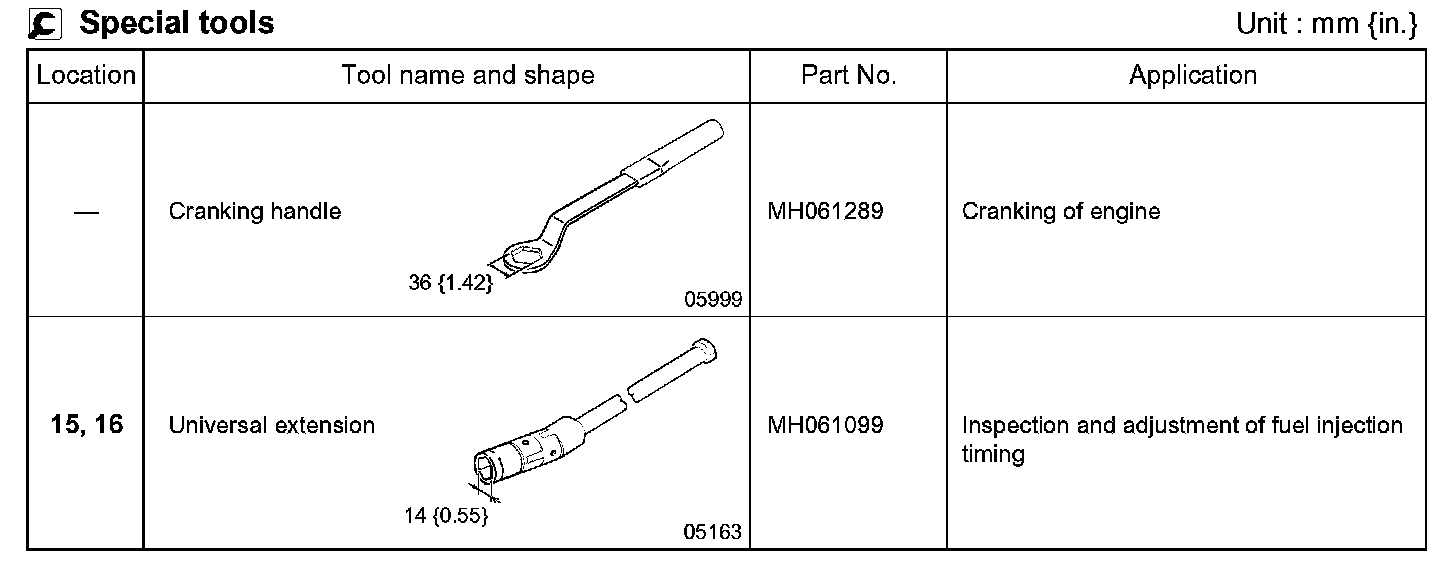 Special tools

Unit : mm {in.}

| Location | Tool name and shape | Part No. | Application |
|---|---|---|---|
| — | Cranking handle 36 {1.42} 05999 | MH061289 | Cranking of engine |
| 15, 16 | Universal extension 14 {0.55} 05163 | MH061099 | Inspection and adjustment of fuel injection timing |